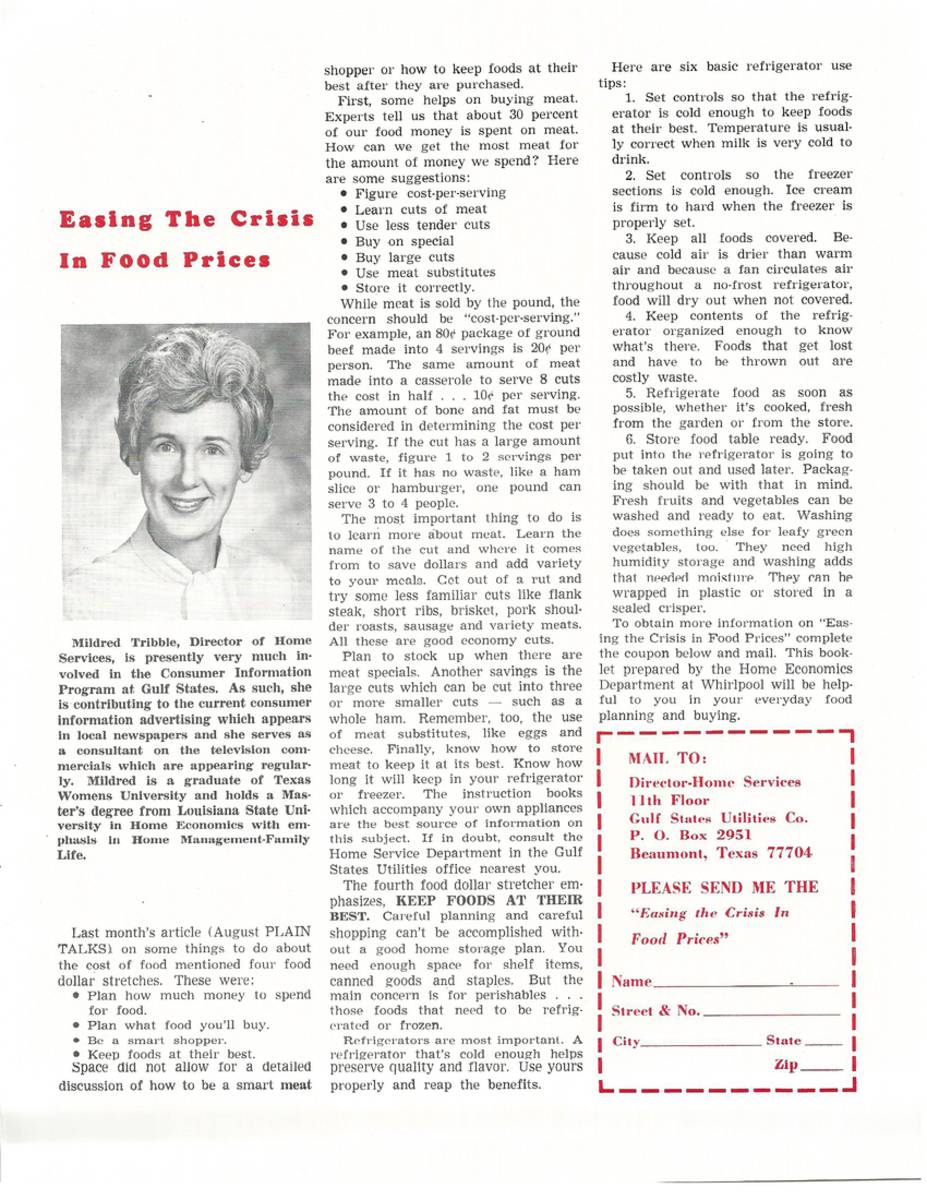 Easing The Crisis In Food Prices

Mildred Tribble, Director of Home Services, is presently very much involved in the Consumer Information Program at Gulf States. As such, she is contributing to the current consumer information advertising which appears in local newspapers and she serves as a consultant on the television commercials which are appearing regularly. Mildred is a graduate of Texas Womens University and holds a Master's degree from Louisiana State University in Home Economics with emphasis in Home Management-Family Life.

Last month's article (August PLAIN TALKS) on some things to do about the cost of food mentioned four food dollar stretches. These were:
• Plan how much money to spend for food.
• Plan what food you'll buy.
• Be a smart shopper.
• Keep foods at their best.
Space did not allow for a detailed discussion of how to be a smart meat shopper or how to keep foods at their best after they are purchased.

First, some helps on buying meat. Experts tell us that about 30 percent of our food money is spent on meat. How can we get the most meat for the amount of money we spend? Here are some suggestions:
• Figure cost-per-serving
• Learn cuts of meat
• Use less tender cuts
• Buy on special
• Buy large cuts
• Use meat substitutes
• Store it correctly.

While meat is sold by the pound, the concern should be "cost-per-serving." For example, an 80¢ package of ground beef made into 4 servings is 20¢ per person. The same amount of meat made into a casserole to serve 8 cuts the cost in half . . . 10¢ per serving. The amount of bone and fat must be considered in determining the cost per serving. If the cut has a large amount of waste, figure 1 to 2 servings per pound. If it has no waste, like a ham slice or hamburger, one pound can serve 3 to 4 people.

The most important thing to do is to learn more about meat. Learn the name of the cut and where it comes from to save dollars and add variety to your meals. Get out of a rut and try some less familiar cuts like flank steak, short ribs, brisket, pork shoulder roasts, sausage and variety meats. All these are good economy cuts.

Plan to stock up when there are meat specials. Another savings is the large cuts which can be cut into three or more smaller cuts — such as a whole ham. Remember, too, the use of meat substitutes, like eggs and cheese. Finally, know how to store meat to keep it at its best. Know how long it will keep in your refrigerator or freezer. The instruction books which accompany your own appliances are the best source of information on this subject. If in doubt, consult the Home Service Department in the Gulf States Utilities office nearest you.

The fourth food dollar stretcher emphasizes, KEEP FOODS AT THEIR BEST. Careful planning and careful shopping can't be accomplished without a good home storage plan. You need enough space for shelf items, canned goods and staples. But the main concern is for perishables . . . those foods that need to be refrigerated or frozen.

Refrigerators are most important. A refrigerator that's cold enough helps preserve quality and flavor. Use yours properly and reap the benefits.

Here are six basic refrigerator use tips:

1. Set controls so that the refrigerator is cold enough to keep foods at their best. Temperature is usually correct when milk is very cold to drink.

2. Set controls so the freezer sections is cold enough. Ice cream is firm to hard when the freezer is properly set.

3. Keep all foods covered. Because cold air is drier than warm air and because a fan circulates air throughout a no-frost refrigerator, food will dry out when not covered.

4. Keep contents of the refrigerator organized enough to know what's there. Foods that get lost and have to be thrown out are costly waste.

5. Refrigerate food as soon as possible, whether it's cooked, fresh from the garden or from the store.

6. Store food table ready. Food put into the refrigerator is going to be taken out and used later. Packaging should be with that in mind. Fresh fruits and vegetables can be washed and ready to eat. Washing does something else for leafy green vegetables, too. They need high humidity storage and washing adds that needed moisture. They can be wrapped in plastic or stored in a sealed crisper.

To obtain more information on "Easing the Crisis in Food Prices" complete the coupon below and mail. This booklet prepared by the Home Economics Department at Whirlpool will be helpful to you in your everyday food planning and buying.

MAIL TO:
Director-Home Services
11th Floor
Gulf States Utilities Co.
P. O. Box 2951
Beaumont, Texas 77704

PLEASE SEND ME THE
"Easing the Crisis In Food Prices"

Name
Street & No.
City State
Zip